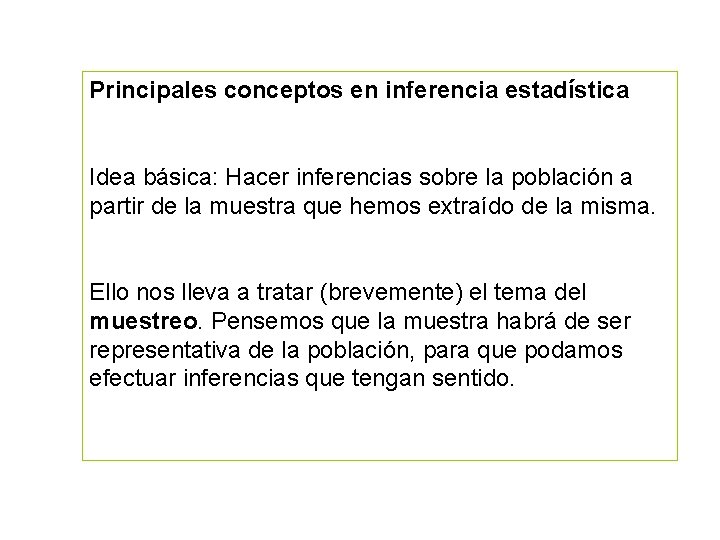 Principales conceptos en inferencia estadística

Idea básica: Hacer inferencias sobre la población a partir de la muestra que hemos extraído de la misma.

Ello nos lleva a tratar (brevemente) el tema del muestreo. Pensemos que la muestra habrá de ser representativa de la población, para que podamos efectuar inferencias que tengan sentido.